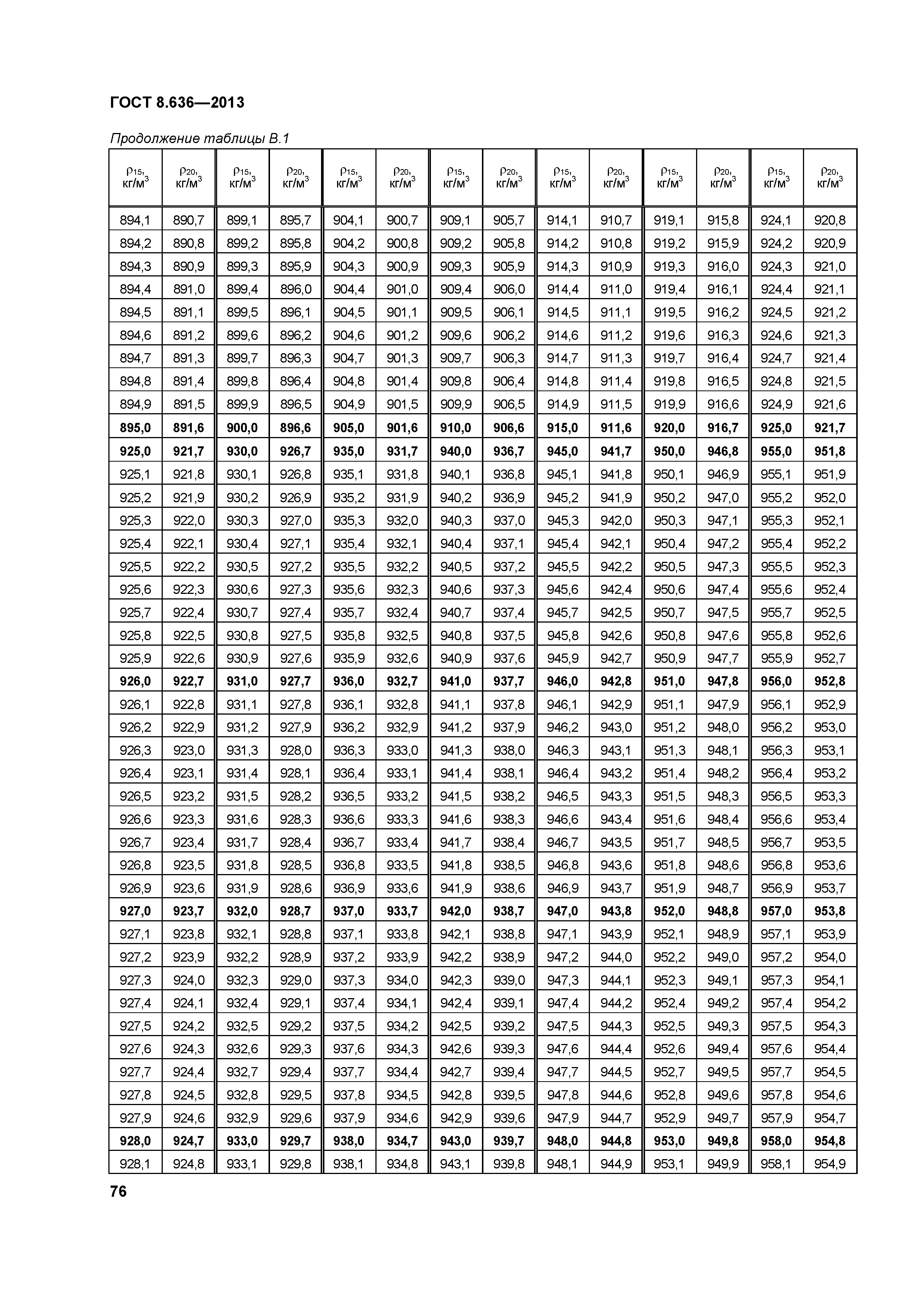 ГОСТ 8.636—2013

Продолжение таблицы В.1

| $\rho_{15}$, кг/м$^3$ | $\rho_{20}$, кг/м$^3$ | $\rho_{15}$, кг/м$^3$ | $\rho_{20}$, кг/м$^3$ | $\rho_{15}$, кг/м$^3$ | $\rho_{20}$, кг/м$^3$ | $\rho_{15}$, кг/м$^3$ | $\rho_{20}$, кг/м$^3$ | $\rho_{15}$, кг/м$^3$ | $\rho_{20}$, кг/м$^3$ | $\rho_{15}$, кг/м$^3$ | $\rho_{20}$, кг/м$^3$ | $\rho_{15}$, кг/м$^3$ | $\rho_{20}$, кг/м$^3$ |
|---|---|---|---|---|---|---|---|---|---|---|---|---|---|
| 894,1 | 890,7 | 899,1 | 895,7 | 904,1 | 900,7 | 909,1 | 905,7 | 914,1 | 910,7 | 919,1 | 915,8 | 924,1 | 920,8 |
| 894,2 | 890,8 | 899,2 | 895,8 | 904,2 | 900,8 | 909,2 | 905,8 | 914,2 | 910,8 | 919,2 | 915,9 | 924,2 | 920,9 |
| 894,3 | 890,9 | 899,3 | 895,9 | 904,3 | 900,9 | 909,3 | 905,9 | 914,3 | 910,9 | 919,3 | 916,0 | 924,3 | 921,0 |
| 894,4 | 891,0 | 899,4 | 896,0 | 904,4 | 901,0 | 909,4 | 906,0 | 914,4 | 911,0 | 919,4 | 916,1 | 924,4 | 921,1 |
| 894,5 | 891,1 | 899,5 | 896,1 | 904,5 | 901,1 | 909,5 | 906,1 | 914,5 | 911,1 | 919,5 | 916,2 | 924,5 | 921,2 |
| 894,6 | 891,2 | 899,6 | 896,2 | 904,6 | 901,2 | 909,6 | 906,2 | 914,6 | 911,2 | 919,6 | 916,3 | 924,6 | 921,3 |
| 894,7 | 891,3 | 899,7 | 896,3 | 904,7 | 901,3 | 909,7 | 906,3 | 914,7 | 911,3 | 919,7 | 916,4 | 924,7 | 921,4 |
| 894,8 | 891,4 | 899,8 | 896,4 | 904,8 | 901,4 | 909,8 | 906,4 | 914,8 | 911,4 | 919,8 | 916,5 | 924,8 | 921,5 |
| 894,9 | 891,5 | 899,9 | 896,5 | 904,9 | 901,5 | 909,9 | 906,5 | 914,9 | 911,5 | 919,9 | 916,6 | 924,9 | 921,6 |
| 895,0 | 891,6 | 900,0 | 896,6 | 905,0 | 901,6 | 910,0 | 906,6 | 915,0 | 911,6 | 920,0 | 916,7 | 925,0 | 921,7 |
| 925,0 | 921,7 | 930,0 | 926,7 | 935,0 | 931,7 | 940,0 | 936,7 | 945,0 | 941,7 | 950,0 | 946,8 | 955,0 | 951,8 |
| 925,1 | 921,8 | 930,1 | 926,8 | 935,1 | 931,8 | 940,1 | 936,8 | 945,1 | 941,8 | 950,1 | 946,9 | 955,1 | 951,9 |
| 925,2 | 921,9 | 930,2 | 926,9 | 935,2 | 931,9 | 940,2 | 936,9 | 945,2 | 941,9 | 950,2 | 947,0 | 955,2 | 952,0 |
| 925,3 | 922,0 | 930,3 | 927,0 | 935,3 | 932,0 | 940,3 | 937,0 | 945,3 | 942,0 | 950,3 | 947,1 | 955,3 | 952,1 |
| 925,4 | 922,1 | 930,4 | 927,1 | 935,4 | 932,1 | 940,4 | 937,1 | 945,4 | 942,1 | 950,4 | 947,2 | 955,4 | 952,2 |
| 925,5 | 922,2 | 930,5 | 927,2 | 935,5 | 932,2 | 940,5 | 937,2 | 945,5 | 942,2 | 950,5 | 947,3 | 955,5 | 952,3 |
| 925,6 | 922,3 | 930,6 | 927,3 | 935,6 | 932,3 | 940,6 | 937,3 | 945,6 | 942,4 | 950,6 | 947,4 | 955,6 | 952,4 |
| 925,7 | 922,4 | 930,7 | 927,4 | 935,7 | 932,4 | 940,7 | 937,4 | 945,7 | 942,5 | 950,7 | 947,5 | 955,7 | 952,5 |
| 925,8 | 922,5 | 930,8 | 927,5 | 935,8 | 932,5 | 940,8 | 937,5 | 945,8 | 942,6 | 950,8 | 947,6 | 955,8 | 952,6 |
| 925,9 | 922,6 | 930,9 | 927,6 | 935,9 | 932,6 | 940,9 | 937,6 | 945,9 | 942,7 | 950,9 | 947,7 | 955,9 | 952,7 |
| 926,0 | 922,7 | 931,0 | 927,7 | 936,0 | 932,7 | 941,0 | 937,7 | 946,0 | 942,8 | 951,0 | 947,8 | 956,0 | 952,8 |
| 926,1 | 922,8 | 931,1 | 927,8 | 936,1 | 932,8 | 941,1 | 937,8 | 946,1 | 942,9 | 951,1 | 947,9 | 956,1 | 952,9 |
| 926,2 | 922,9 | 931,2 | 927,9 | 936,2 | 932,9 | 941,2 | 937,9 | 946,2 | 943,0 | 951,2 | 948,0 | 956,2 | 953,0 |
| 926,3 | 923,0 | 931,3 | 928,0 | 936,3 | 933,0 | 941,3 | 938,0 | 946,3 | 943,1 | 951,3 | 948,1 | 956,3 | 953,1 |
| 926,4 | 923,1 | 931,4 | 928,1 | 936,4 | 933,1 | 941,4 | 938,1 | 946,4 | 943,2 | 951,4 | 948,2 | 956,4 | 953,2 |
| 926,5 | 923,2 | 931,5 | 928,2 | 936,5 | 933,2 | 941,5 | 938,2 | 946,5 | 943,3 | 951,5 | 948,3 | 956,5 | 953,3 |
| 926,6 | 923,3 | 931,6 | 928,3 | 936,6 | 933,3 | 941,6 | 938,3 | 946,6 | 943,4 | 951,6 | 948,4 | 956,6 | 953,4 |
| 926,7 | 923,4 | 931,7 | 928,4 | 936,7 | 933,4 | 941,7 | 938,4 | 946,7 | 943,5 | 951,7 | 948,5 | 956,7 | 953,5 |
| 926,8 | 923,5 | 931,8 | 928,5 | 936,8 | 933,5 | 941,8 | 938,5 | 946,8 | 943,6 | 951,8 | 948,6 | 956,8 | 953,6 |
| 926,9 | 923,6 | 931,9 | 928,6 | 936,9 | 933,6 | 941,9 | 938,6 | 946,9 | 943,7 | 951,9 | 948,7 | 956,9 | 953,7 |
| 927,0 | 923,7 | 932,0 | 928,7 | 937,0 | 933,7 | 942,0 | 938,7 | 947,0 | 943,8 | 952,0 | 948,8 | 957,0 | 953,8 |
| 927,1 | 923,8 | 932,1 | 928,8 | 937,1 | 933,8 | 942,1 | 938,8 | 947,1 | 943,9 | 952,1 | 948,9 | 957,1 | 953,9 |
| 927,2 | 923,9 | 932,2 | 928,9 | 937,2 | 933,9 | 942,2 | 938,9 | 947,2 | 944,0 | 952,2 | 949,0 | 957,2 | 954,0 |
| 927,3 | 924,0 | 932,3 | 929,0 | 937,3 | 934,0 | 942,3 | 939,0 | 947,3 | 944,1 | 952,3 | 949,1 | 957,3 | 954,1 |
| 927,4 | 924,1 | 932,4 | 929,1 | 937,4 | 934,1 | 942,4 | 939,1 | 947,4 | 944,2 | 952,4 | 949,2 | 957,4 | 954,2 |
| 927,5 | 924,2 | 932,5 | 929,2 | 937,5 | 934,2 | 942,5 | 939,2 | 947,5 | 944,3 | 952,5 | 949,3 | 957,5 | 954,3 |
| 927,6 | 924,3 | 932,6 | 929,3 | 937,6 | 934,3 | 942,6 | 939,3 | 947,6 | 944,4 | 952,6 | 949,4 | 957,6 | 954,4 |
| 927,7 | 924,4 | 932,7 | 929,4 | 937,7 | 934,4 | 942,7 | 939,4 | 947,7 | 944,5 | 952,7 | 949,5 | 957,7 | 954,5 |
| 927,8 | 924,5 | 932,8 | 929,5 | 937,8 | 934,5 | 942,8 | 939,5 | 947,8 | 944,6 | 952,8 | 949,6 | 957,8 | 954,6 |
| 927,9 | 924,6 | 932,9 | 929,6 | 937,9 | 934,6 | 942,9 | 939,6 | 947,9 | 944,7 | 952,9 | 949,7 | 957,9 | 954,7 |
| 928,0 | 924,7 | 933,0 | 929,7 | 938,0 | 934,7 | 943,0 | 939,7 | 948,0 | 944,8 | 953,0 | 949,8 | 958,0 | 954,8 |
| 928,1 | 924,8 | 933,1 | 929,8 | 938,1 | 934,8 | 943,1 | 939,8 | 948,1 | 944,9 | 953,1 | 949,9 | 958,1 | 954,9 |

76